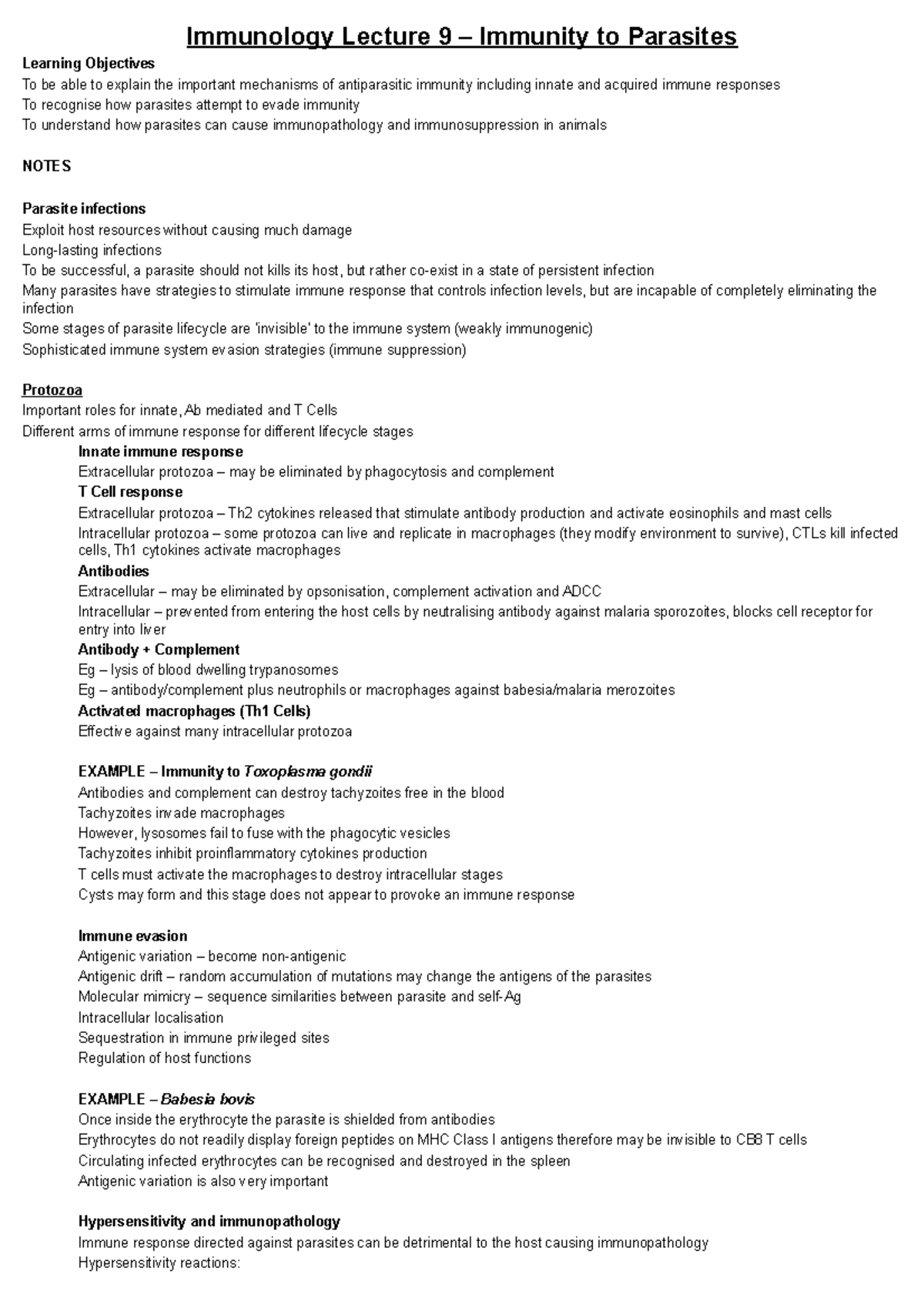 Immunology Lecture 9 – Immunity to Parasites

Learning Objectives
To be able to explain the important mechanisms of antiparasitic immunity including innate and acquired immune responses
To recognise how parasites attempt to evade immunity
To understand how parasites can cause immunopathology and immunosuppression in animals

NOTES

Parasite infections
Exploit host resources without causing much damage
Long-lasting infections
To be successful, a parasite should not kills its host, but rather co-exist in a state of persistent infection
Many parasites have strategies to stimulate immune response that controls infection levels, but are incapable of completely eliminating the infection
Some stages of parasite lifecycle are 'invisible' to the immune system (weakly immunogenic)
Sophisticated immune system evasion strategies (immune suppression)

Protozoa
Important roles for innate, Ab mediated and T Cells
Different arms of immune response for different lifecycle stages
Innate immune response
Extracellular protozoa – may be eliminated by phagocytosis and complement
T Cell response
Extracellular protozoa – Th2 cytokines released that stimulate antibody production and activate eosinophils and mast cells
Intracellular protozoa – some protozoa can live and replicate in macrophages (they modify environment to survive), CTLs kill infected cells, Th1 cytokines activate macrophages
Antibodies
Extracellular – may be eliminated by opsonisation, complement activation and ADCC
Intracellular – prevented from entering the host cells by neutralising antibody against malaria sporozoites, blocks cell receptor for entry into liver
Antibody + Complement
Eg – lysis of blood dwelling trypanosomes
Eg – antibody/complement plus neutrophils or macrophages against babesia/malaria merozoites
Activated macrophages (Th1 Cells)
Effective against many intracellular protozoa

EXAMPLE – Immunity to Toxoplasma gondii
Antibodies and complement can destroy tachyzoites free in the blood
Tachyzoites invade macrophages
However, lysosomes fail to fuse with the phagocytic vesicles
Tachyzoites inhibit proinflammatory cytokines production
T cells must activate the macrophages to destroy intracellular stages
Cysts may form and this stage does not appear to provoke an immune response

Immune evasion
Antigenic variation – become non-antigenic
Antigenic drift – random accumulation of mutations may change the antigens of the parasites
Molecular mimicry – sequence similarities between parasite and self-Ag
Intracellular localisation
Sequestration in immune privileged sites
Regulation of host functions

EXAMPLE – Babesia bovis
Once inside the erythrocyte the parasite is shielded from antibodies
Erythrocytes do not readily display foreign peptides on MHC Class I antigens therefore may be invisible to CB8 T cells
Circulating infected erythrocytes can be recognised and destroyed in the spleen
Antigenic variation is also very important

Hypersensitivity and immunopathology
Immune response directed against parasites can be detrimental to the host causing immunopathology
Hypersensitivity reactions: